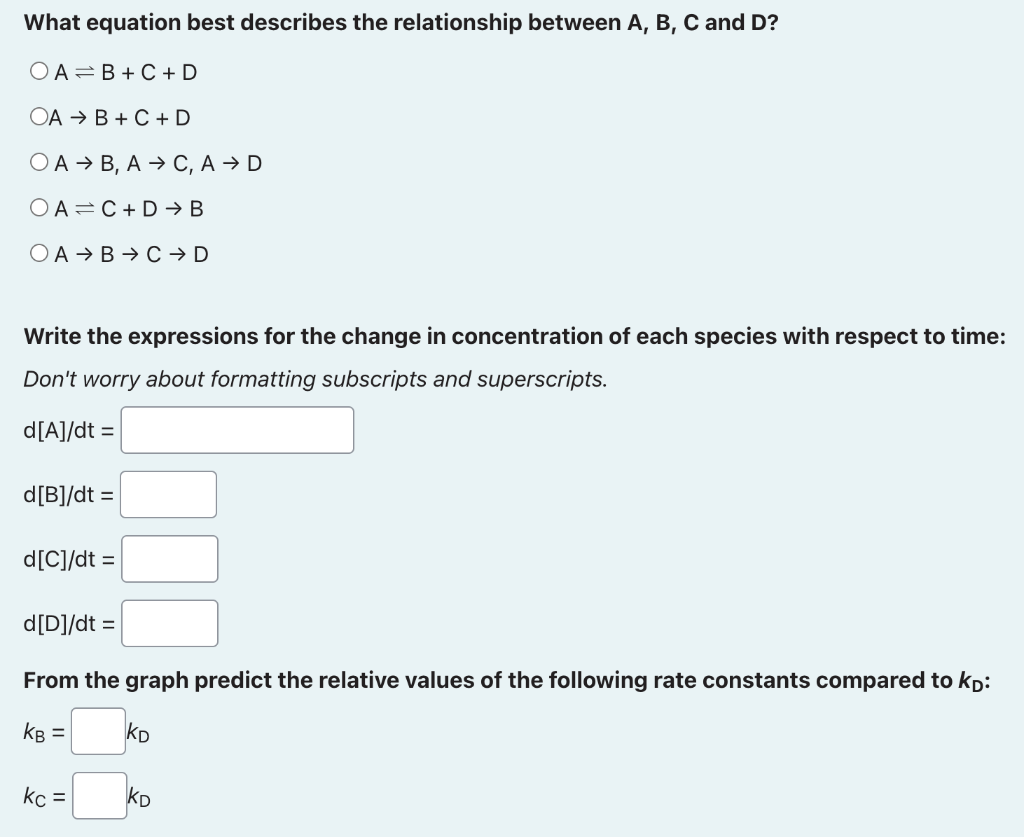 What equation best describes the relationship between A, B, C and D?

○ $A \rightleftharpoons B + C + D$

○ $A \rightarrow B + C + D$

○ $A \rightarrow B$, $A \rightarrow C$, $A \rightarrow D$

○ $A \rightleftharpoons C + D \rightarrow B$

○ $A \rightarrow B \rightarrow C \rightarrow D$

Write the expressions for the change in concentration of each species with respect to time:

Don't worry about formatting subscripts and superscripts.

d[A]/dt =

d[B]/dt =

d[C]/dt =

d[D]/dt =

From the graph predict the relative values of the following rate constants compared to $k_D$:

$k_B$ = $k_D$

$k_C$ = $k_D$